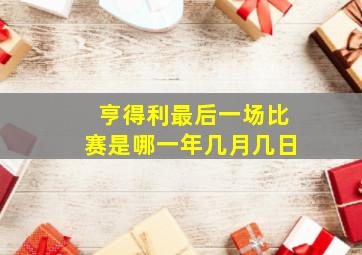 亨得利最后一场比赛是哪一年几月几日